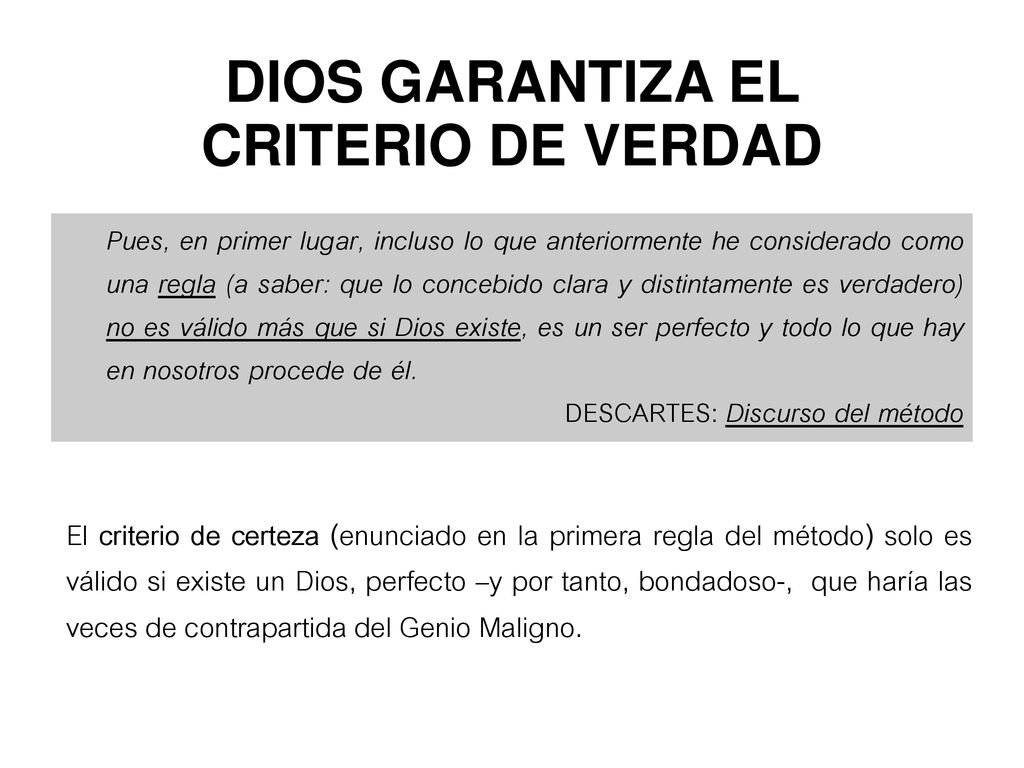 DIOS GARANTIZA EL CRITERIO DE VERDAD

Pues, en primer lugar, incluso lo que anteriormente he considerado como una regla (a saber: que lo concebido clara y distintamente es verdadero) no es válido más que si Dios existe, es un ser perfecto y todo lo que hay en nosotros procede de él.

DESCARTES: Discurso del método

El criterio de certeza (enunciado en la primera regla del método) solo es válido si existe un Dios, perfecto –y por tanto, bondadoso-, que haría las veces de contrapartida del Genio Maligno.